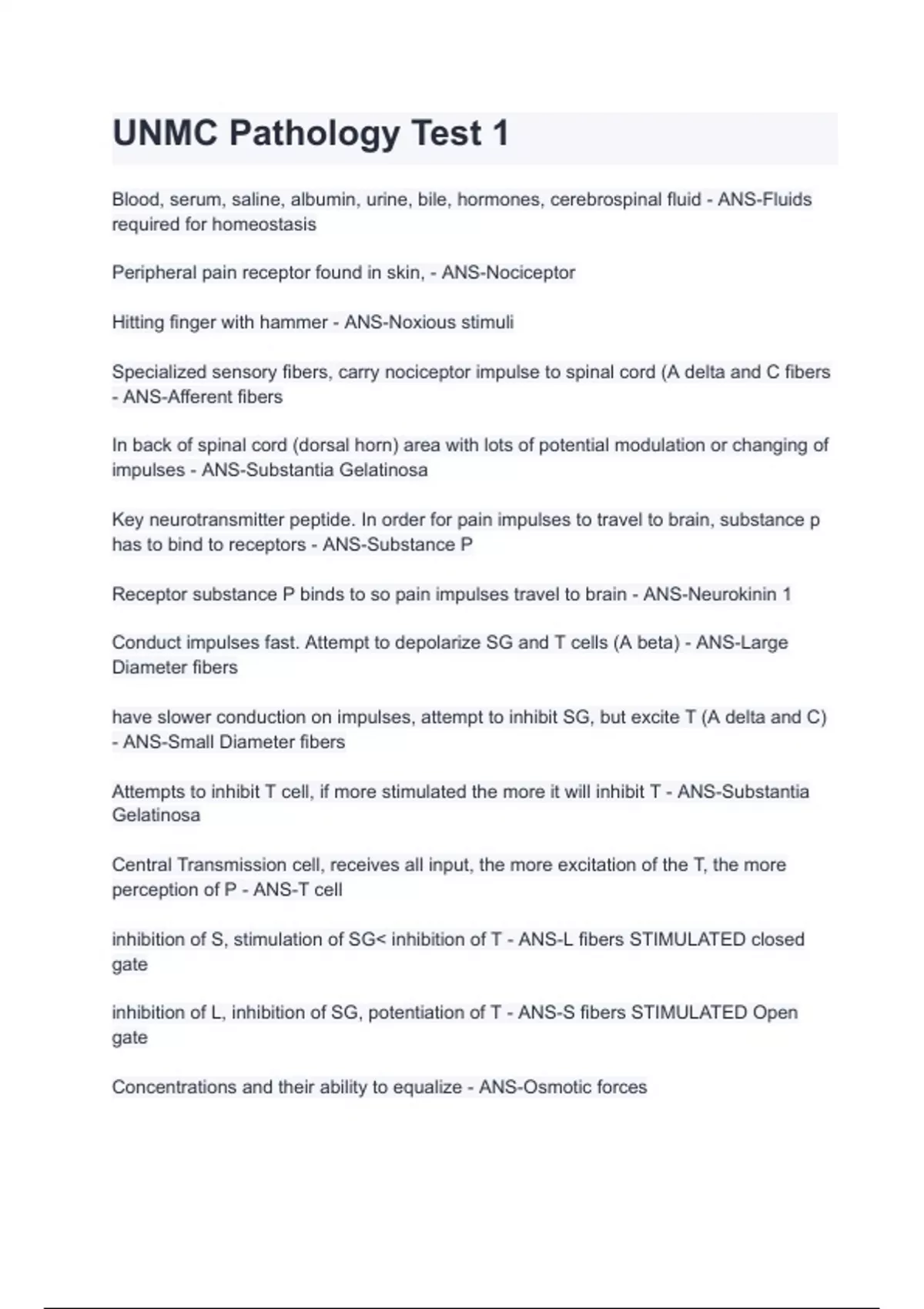 UNMC Pathology Test 1

Blood, serum, saline, albumin, urine, bile, hormones, cerebrospinal fluid - ANS-Fluids required for homeostasis

Peripheral pain receptor found in skin, - ANS-Nociceptor

Hitting finger with hammer - ANS-Noxious stimuli

Specialized sensory fibers, carry nociceptor impulse to spinal cord (A delta and C fibers - ANS-Afferent fibers

In back of spinal cord (dorsal horn) area with lots of potential modulation or changing of impulses - ANS-Substantia Gelatinosa

Key neurotransmitter peptide. In order for pain impulses to travel to brain, substance p has to bind to receptors - ANS-Substance P

Receptor substance P binds to so pain impulses travel to brain - ANS-Neurokinin 1

Conduct impulses fast. Attempt to depolarize SG and T cells (A beta) - ANS-Large Diameter fibers

have slower conduction on impulses, attempt to inhibit SG, but excite T (A delta and C) - ANS-Small Diameter fibers

Attempts to inhibit T cell, if more stimulated the more it will inhibit T - ANS-Substantia Gelatinosa

Central Transmission cell, receives all input, the more excitation of the T, the more perception of P - ANS-T cell

inhibition of S, stimulation of SG< inhibition of T - ANS-L fibers STIMULATED closed gate

inhibition of L, inhibition of SG, potentiation of T - ANS-S fibers STIMULATED Open gate

Concentrations and their ability to equalize - ANS-Osmotic forces